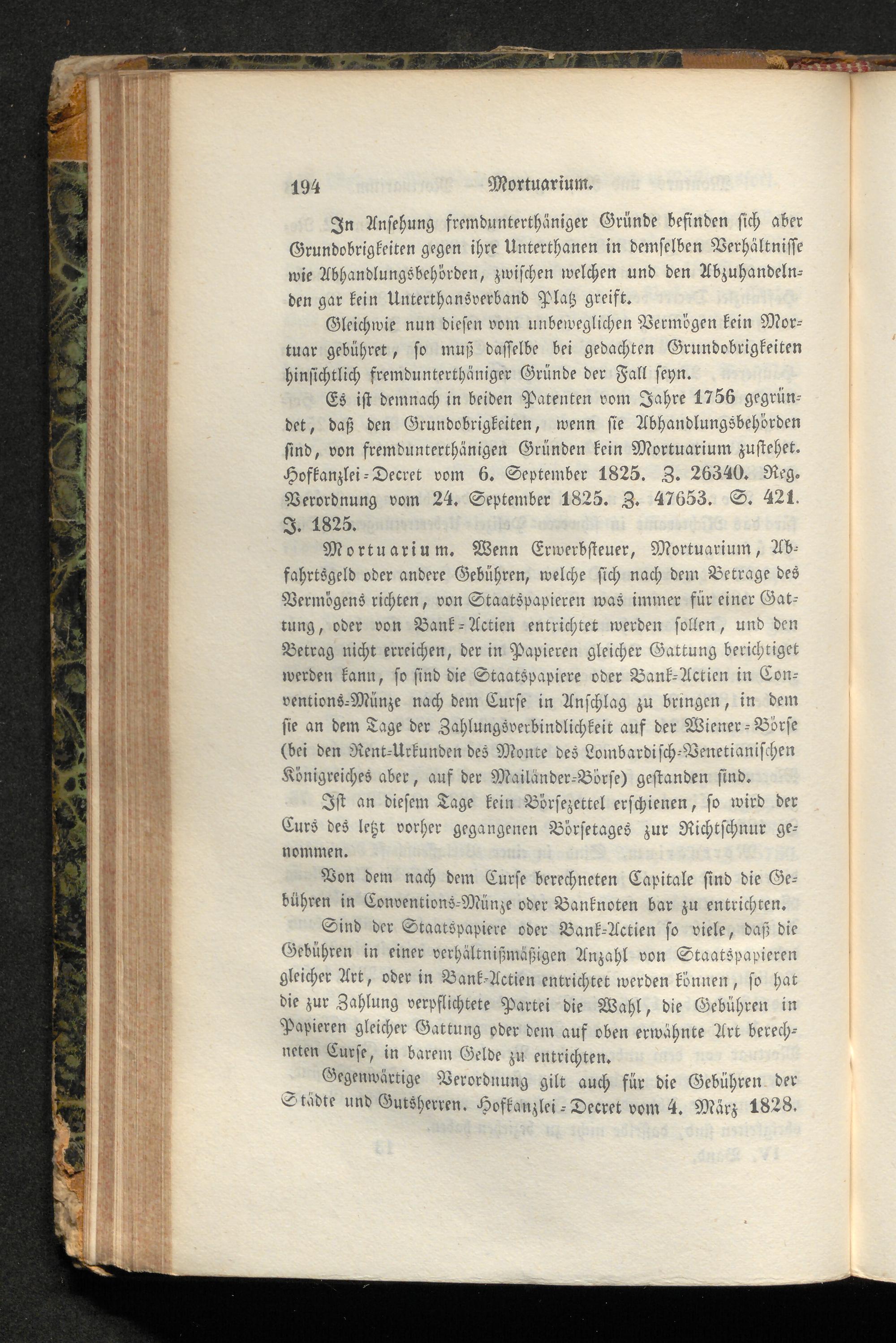 194 Mortuarium.

In Ansehung fremdunterthäniger Gründe befinden sich aber Grundobrigkeiten gegen ihre Unterthanen in demselben Verhältnisse wie Abhandlungsbehörden, zwischen welchen und den Abzuhandelnden gar kein Unterthansverband Platz greift.

Gleichwie nun diesen vom unbeweglichen Vermögen kein Mortuar gebühret, so muß dasselbe bei gedachten Grundobrigkeiten hinsichtlich fremdunterthäniger Gründe der Fall seyn.

Es ist demnach in beiden Patenten vom Jahre 1756 gegründet, daß den Grundobrigkeiten, wenn sie Abhandlungsbehörden sind, von fremdunterthänigen Gründen kein Mortuarium zustehet. Hofkanzlei-Decret vom 6. September 1825. Z. 26340. Reg. Verordnung vom 24. September 1825. Z. 47653. S. 421. J. 1825.

Mortuarium. Wenn Erwerbsteuer, Mortuarium, Abfahrtsgeld oder andere Gebühren, welche sich nach dem Betrage des Vermögens richten, von Staatspapieren was immer für einer Gattung, oder von Bank-Actien entrichtet werden sollen, und den Betrag nicht erreichen, der in Papieren gleicher Gattung berichtiget werden kann, so sind die Staatspapiere oder Bank-Actien in Conventions-Münze nach dem Curse in Anschlag zu bringen, in dem sie an dem Tage der Zahlungsverbindlichkeit auf der Wiener-Börse (bei den Rent-Urkunden des Monte des Lombardisch-Venetianischen Königreiches aber, auf der Mailänder-Börse) gestanden sind.

Ist an diesem Tage kein Börsezettel erschienen, so wird der Curs des letzt vorher gegangenen Börsetages zur Richtschnur genommen.

Von dem nach dem Curse berechneten Capitale sind die Gebühren in Conventions-Münze oder Banknoten bar zu entrichten.

Sind der Staatspapiere oder Bank-Actien so viele, daß die Gebühren in einer verhältnißmäßigen Anzahl von Staatspapieren gleicher Art, oder in Bank-Actien entrichtet werden können, so hat die zur Zahlung verpflichtete Partei die Wahl, die Gebühren in Papieren gleicher Gattung oder dem auf oben erwähnte Art berechneten Curse, in barem Gelde zu entrichten.

Gegenwärtige Verordnung gilt auch für die Gebühren der Städte und Gutsherren. Hofkanzlei-Decret vom 4. März 1828.